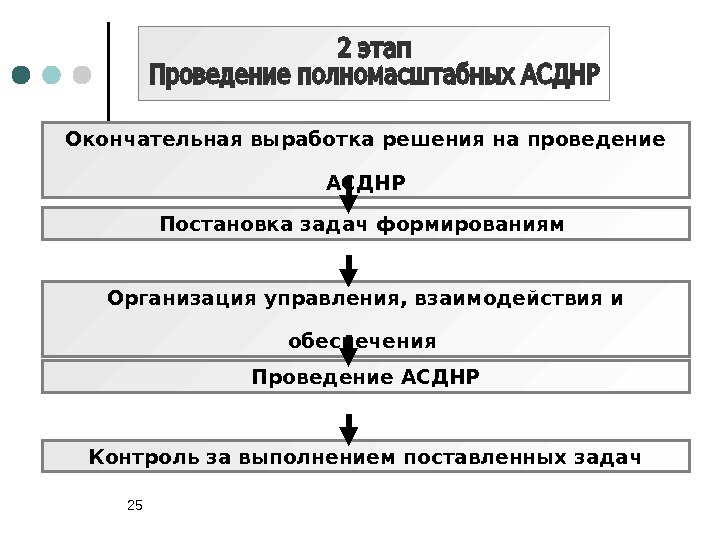 2 этап
Проведение полномасштабных АСДНР

Окончательная выработка решения на проведение АСДНР

Постановка задач формированиям

Организация управления, взаимодействия и обеспечения

Проведение АСДНР

Контроль за выполнением поставленных задач

25